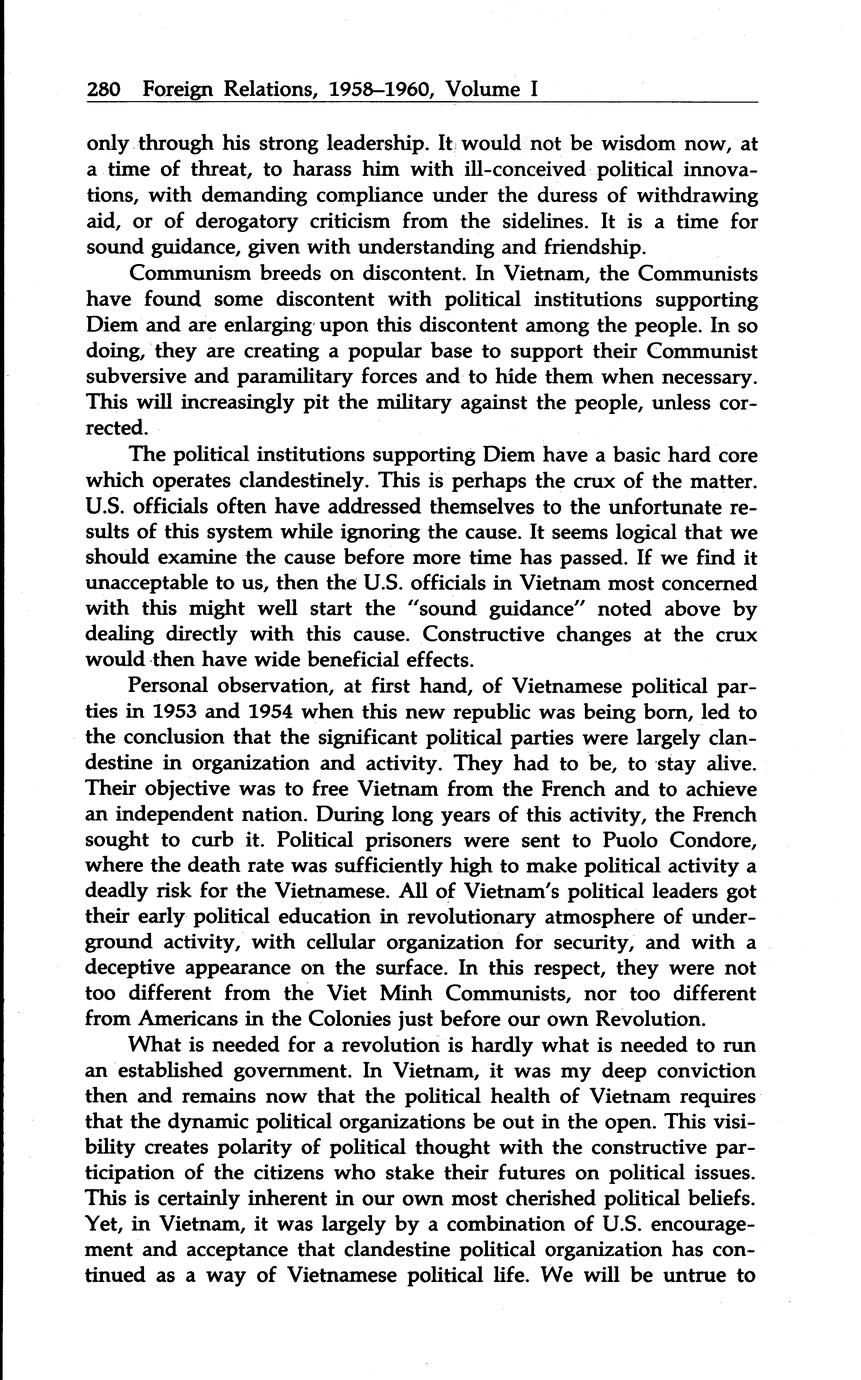 280 Foreign Relations, 1958–1960, Volume I

only through his strong leadership. It would not be wisdom now, at a time of threat, to harass him with ill-conceived political innovations, with demanding compliance under the duress of withdrawing aid, or of derogatory criticism from the sidelines. It is a time for sound guidance, given with understanding and friendship.

Communism breeds on discontent. In Vietnam, the Communists have found some discontent with political institutions supporting Diem and are enlarging upon this discontent among the people. In so doing, they are creating a popular base to support their Communist subversive and paramilitary forces and to hide them when necessary. This will increasingly pit the military against the people, unless corrected.

The political institutions supporting Diem have a basic hard core which operates clandestinely. This is perhaps the crux of the matter. U.S. officials often have addressed themselves to the unfortunate results of this system while ignoring the cause. It seems logical that we should examine the cause before more time has passed. If we find it unacceptable to us, then the U.S. officials in Vietnam most concerned with this might well start the "sound guidance" noted above by dealing directly with this cause. Constructive changes at the crux would then have wide beneficial effects.

Personal observation, at first hand, of Vietnamese political parties in 1953 and 1954 when this new republic was being born, led to the conclusion that the significant political parties were largely clandestine in organization and activity. They had to be, to stay alive. Their objective was to free Vietnam from the French and to achieve an independent nation. During long years of this activity, the French sought to curb it. Political prisoners were sent to Puolo Condore, where the death rate was sufficiently high to make political activity a deadly risk for the Vietnamese. All of Vietnam's political leaders got their early political education in revolutionary atmosphere of underground activity, with cellular organization for security, and with a deceptive appearance on the surface. In this respect, they were not too different from the Viet Minh Communists, nor too different from Americans in the Colonies just before our own Revolution.

What is needed for a revolution is hardly what is needed to run an established government. In Vietnam, it was my deep conviction then and remains now that the political health of Vietnam requires that the dynamic political organizations be out in the open. This visibility creates polarity of political thought with the constructive participation of the citizens who stake their futures on political issues. This is certainly inherent in our own most cherished political beliefs. Yet, in Vietnam, it was largely by a combination of U.S. encouragement and acceptance that clandestine political organization has continued as a way of Vietnamese political life. We will be untrue to